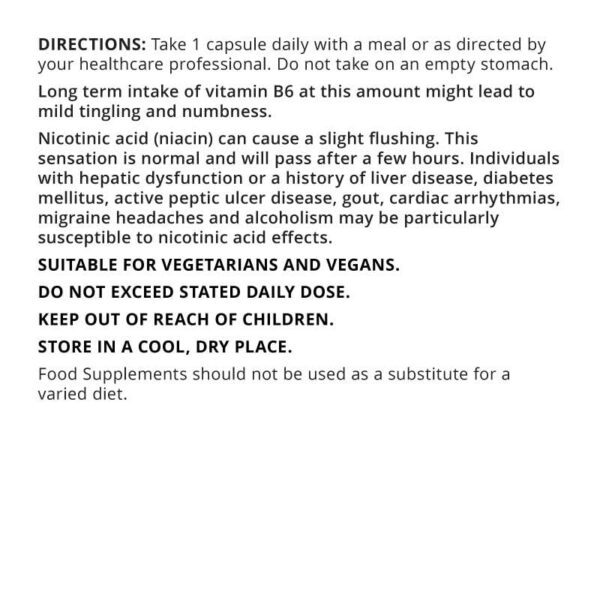 DIRECTIONS: Take 1 capsule daily with a meal or as directed by your healthcare professional. Do not take on an empty stomach.

Long term intake of vitamin B6 at this amount might lead to mild tingling and numbness.

Nicotinic acid (niacin) can cause a slight flushing. This sensation is normal and will pass after a few hours. Individuals with hepatic dysfunction or a history of liver disease, diabetes mellitus, active peptic ulcer disease, gout, cardiac arrhythmias, migraine headaches and alcoholism may be particularly susceptible to nicotinic acid effects.

SUITABLE FOR VEGETARIANS AND VEGANS.

DO NOT EXCEED STATED DAILY DOSE.

KEEP OUT OF REACH OF CHILDREN.

STORE IN A COOL, DRY PLACE.

Food Supplements should not be used as a substitute for a varied diet.